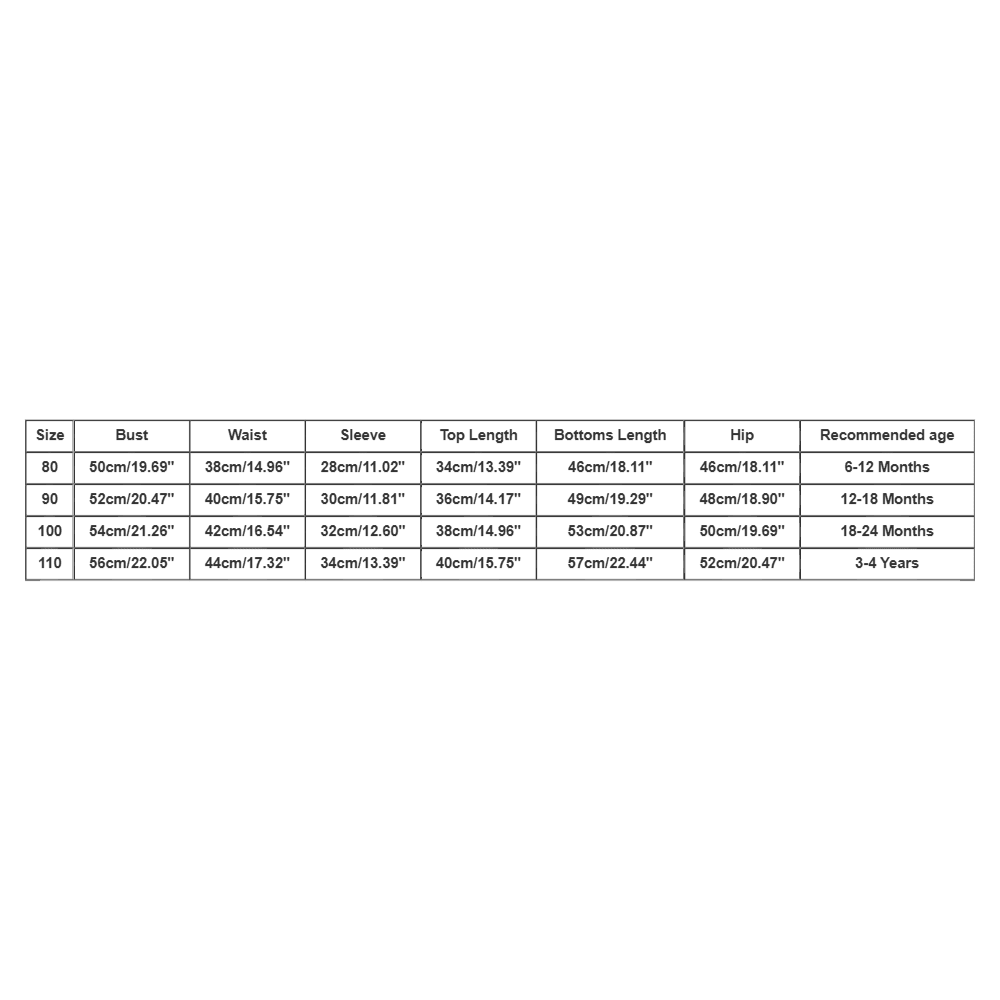 | Size | Bust | Waist | Sleeve | Top Length | Bottoms Length | Hip | Recommended age |
|---|---|---|---|---|---|---|---|
| 80 | 50cm/19.69'' | 38cm/14.96'' | 28cm/11.02'' | 34cm/13.39'' | 46cm/18.11'' | 46cm/18.11'' | 6-12 Months |
| 90 | 52cm/20.47'' | 40cm/15.75'' | 30cm/11.81'' | 36cm/14.17'' | 49cm/19.29'' | 48cm/18.90'' | 12-18 Months |
| 100 | 54cm/21.26'' | 42cm/16.54'' | 32cm/12.60'' | 38cm/14.96'' | 53cm/20.87'' | 50cm/19.69'' | 18-24 Months |
| 110 | 56cm/22.05'' | 44cm/17.32'' | 34cm/13.39'' | 40cm/15.75'' | 57cm/22.44'' | 52cm/20.47'' | 3-4 Years |